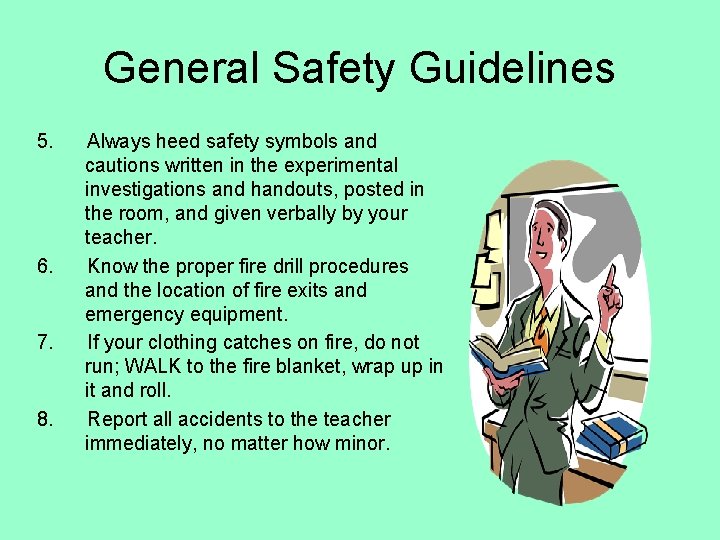 General Safety Guidelines

5. Always heed safety symbols and cautions written in the experimental investigations and handouts, posted in the room, and given verbally by your teacher.

6. Know the proper fire drill procedures and the location of fire exits and emergency equipment.

7. If your clothing catches on fire, do not run; WALK to the fire blanket, wrap up in it and roll.

8. Report all accidents to the teacher immediately, no matter how minor.